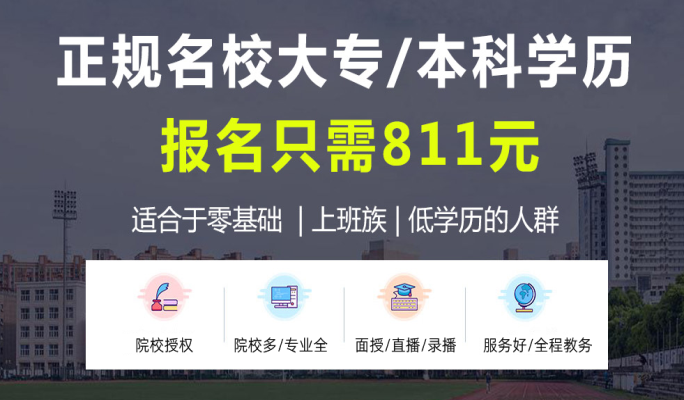 正规名校大专/本科学历

报名只需811元

适合于零基础 | 上班族 | 低学历的人群

院校授权

院校多/专业全

面授/直播/录播

服务好/全程教务